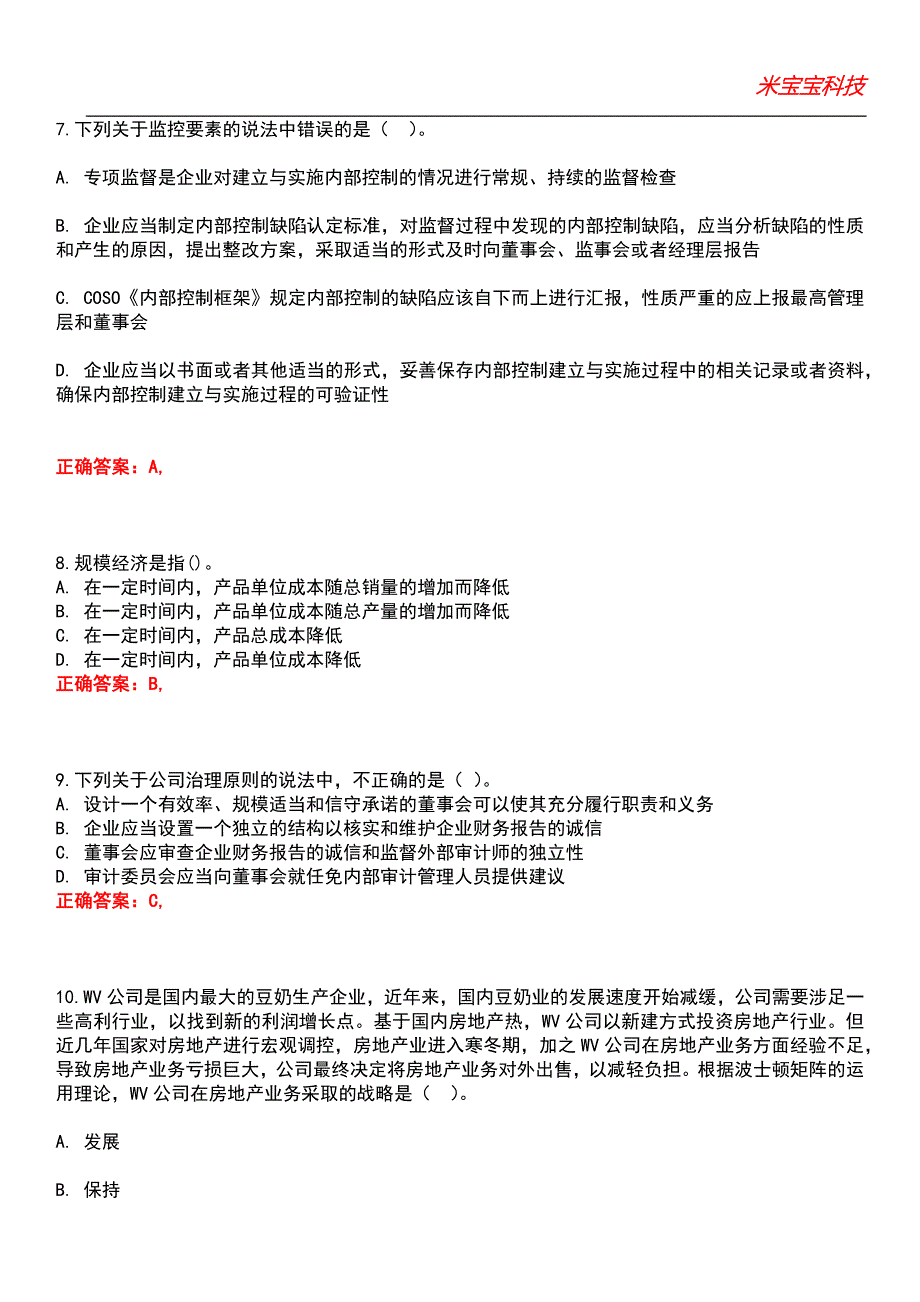 米宝宝科技

7.下列关于监控要素的说法中错误的是（ ）。

A. 专项监督是企业对建立与实施内部控制的情况进行常规、持续的监督检查

B. 企业应当制定内部控制缺陷认定标准，对监督过程中发现的内部控制缺陷，应当分析缺陷的性质和产生的原因，提出整改方案，采取适当的形式及时向董事会、监事会或者经理层报告

C. COSO《内部控制框架》规定内部控制的缺陷应该自下而上进行汇报，性质严重的应上报最高管理层和董事会

D. 企业应当以书面或者其他适当的形式，妥善保存内部控制建立与实施过程中的相关记录或者资料，确保内部控制建立与实施过程的可验证性

正确答案：A,

8.规模经济是指()。
A. 在一定时间内，产品单位成本随总销量的增加而降低
B. 在一定时间内，产品单位成本随总产量的增加而降低
C. 在一定时间内，产品总成本降低
D. 在一定时间内，产品单位成本降低
正确答案：B,

9.下列关于公司治理原则的说法中，不正确的是（ ）。
A. 设计一个有效率、规模适当和信守承诺的董事会可以使其充分履行职责和义务
B. 企业应当设置一个独立的结构以核实和维护企业财务报告的诚信
C. 董事会应审查企业财务报告的诚信和监督外部审计师的独立性
D. 审计委员会应当向董事会就任免内部审计管理人员提供建议
正确答案：C,

10.WV公司是国内最大的豆奶生产企业，近年来，国内豆奶业的发展速度开始减缓，公司需要涉足一些高利行业，以找到新的利润增长点。基于国内房地产热，WV公司以新建方式投资房地产行业。但近几年国家对房地产进行宏观调控，房地产业进入寒冬期，加之WV公司在房地产业务方面经验不足，导致房地产业务亏损巨大，公司最终决定将房地产业务对外出售，以减轻负担。根据波士顿矩阵的运用理论，WV公司在房地产业务采取的战略是（ ）。

A. 发展

B. 保持